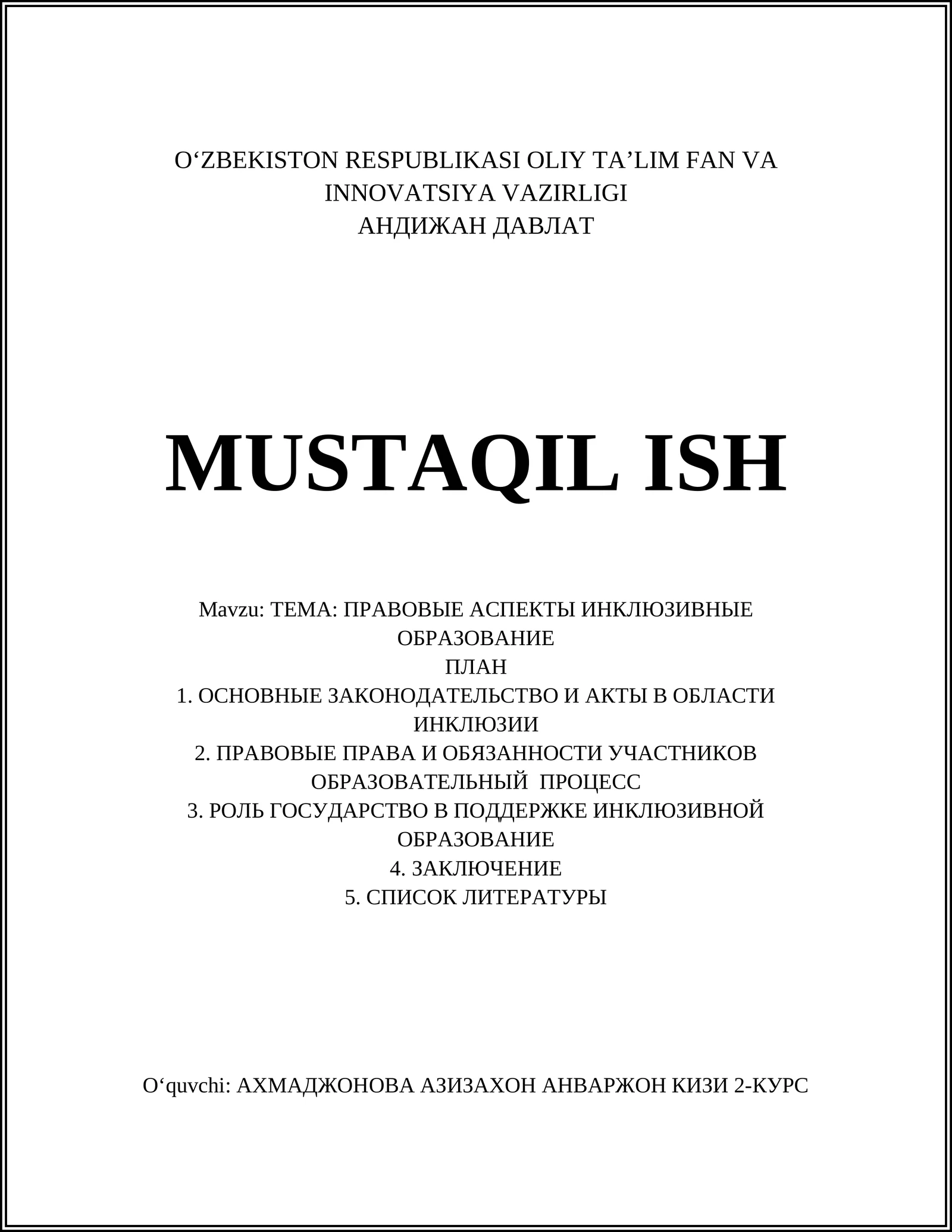 O‘ZBEKISTON RESPUBLIKASI OLIY TA’LIM FAN VA INNOVATSIYA VAZIRLIGI
АНДИЖАН ДАВЛАТ

MUSTAQIL ISH

Mavzu: ТЕМА: ПРАВОВЫЕ АСПЕКТЫ ИНКЛЮЗИВНЫЕ ОБРАЗОВАНИЕ
ПЛАН
1. ОСНОВНЫЕ ЗАКОНОДАТЕЛЬСТВО И АКТЫ В ОБЛАСТИ ИНКЛЮЗИИ
2. ПРАВОВЫЕ ПРАВА И ОБЯЗАННОСТИ УЧАСТНИКОВ ОБРАЗОВАТЕЛЬНЫЙ ПРОЦЕСС
3. РОЛЬ ГОСУДАРСТВО В ПОДДЕРЖКЕ ИНКЛЮЗИВНОЙ ОБРАЗОВАНИЕ
4. ЗАКЛЮЧЕНИЕ
5. СПИСОК ЛИТЕРАТУРЫ

O‘quvchi: АХМАДЖОНОВА АЗИЗАХОН АНВАРЖОН КИЗИ 2-КУРС